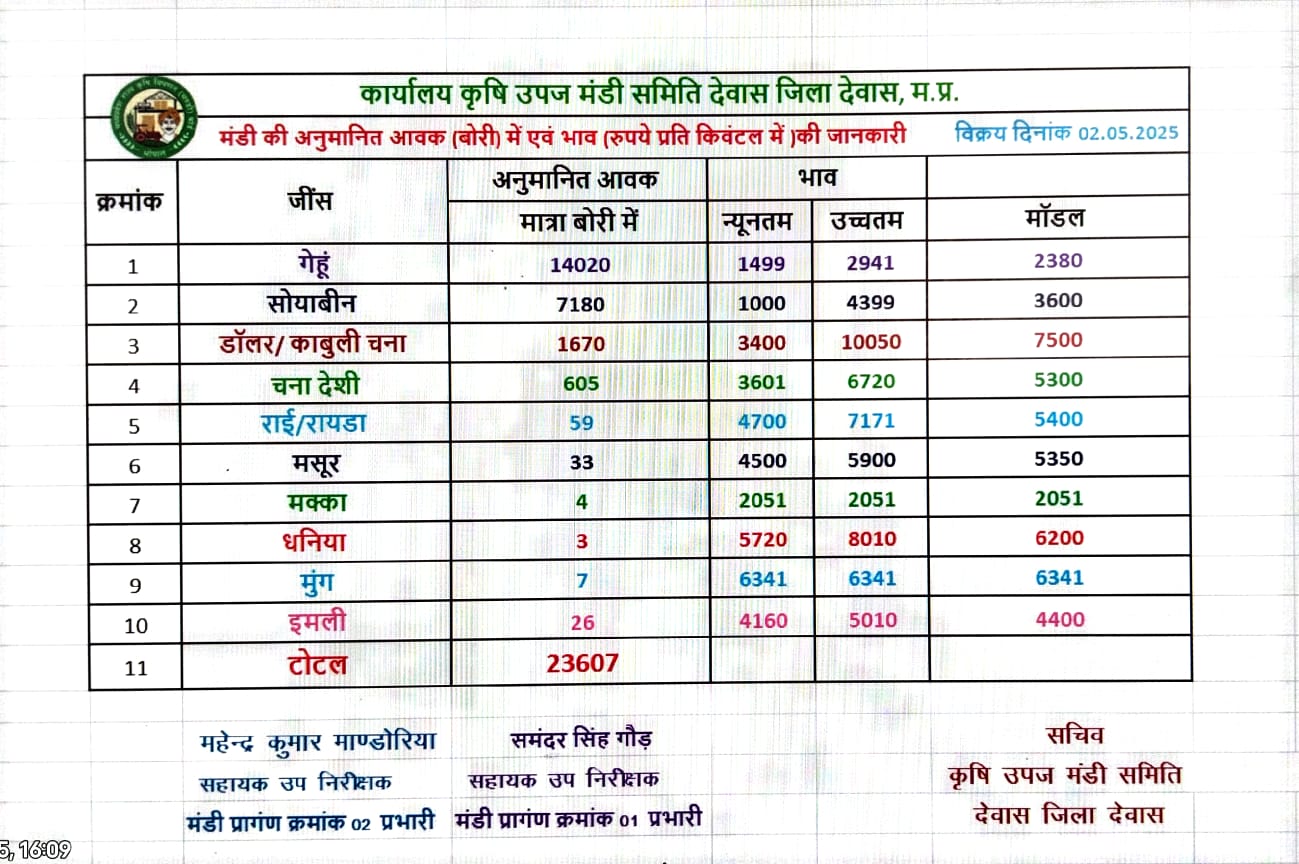 कार्यालय कृषि उपज मंडी समिति देवास जिला देवास, म.प्र.

मंडी की अनुमानित आवक (बोरी) में एवं भाव (रुपये प्रति किवंटल में )की जानकारी

विक्रय दिनांक 02.05.2025

| क्रमांक | जींस | अनुमानित आवक मात्रा बोरी में | भाव न्यूनतम | भाव उच्चतम | मॉडल |
|---|---|---|---|---|---|
| 1 | गेहूं | 14020 | 1499 | 2941 | 2380 |
| 2 | सोयाबीन | 7180 | 1000 | 4399 | 3600 |
| 3 | डॉलर/ काबुली चना | 1670 | 3400 | 10050 | 7500 |
| 4 | चना देशी | 605 | 3601 | 6720 | 5300 |
| 5 | राई/रायडा | 59 | 4700 | 7171 | 5400 |
| 6 | मसूर | 33 | 4500 | 5900 | 5350 |
| 7 | मक्का | 4 | 2051 | 2051 | 2051 |
| 8 | धनिया | 3 | 5720 | 8010 | 6200 |
| 9 | मुंग | 7 | 6341 | 6341 | 6341 |
| 10 | इमली | 26 | 4160 | 5010 | 4400 |
| 11 | टोटल | 23607 | | | |

महेन्द्र कुमार माण्डोरिया
सहायक उप निरीक्षक
मंडी प्रागंण क्रमांक 02 प्रभारी

समंदर सिंह गौड़
सहायक उप निरीक्षक
मंडी प्रागंण क्रमांक 01 प्रभारी

सचिव
कृषि उपज मंडी समिति
देवास जिला देवास

5, 16:09